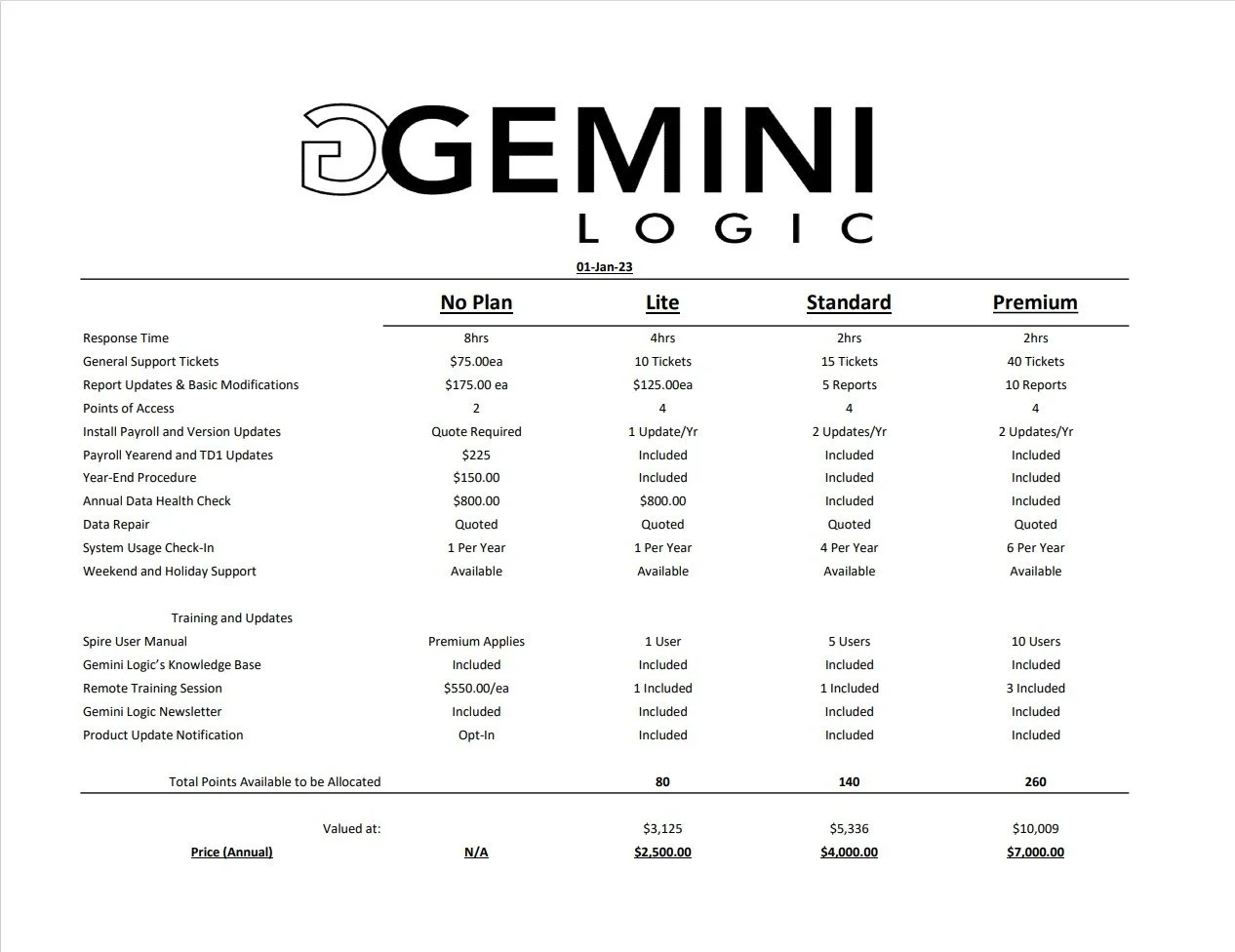 GEMINI
LOGIC

01-Jan-23

| | No Plan | Lite | Standard | Premium |
|---|---|---|---|---|
| Response Time | 8hrs | 4hrs | 2hrs | 2hrs |
| General Support Tickets | $75.00ea | 10 Tickets | 15 Tickets | 40 Tickets |
| Report Updates & Basic Modifications | $175.00 ea | $125.00ea | 5 Reports | 10 Reports |
| Points of Access | 2 | 4 | 4 | 4 |
| Install Payroll and Version Updates | Quote Required | 1 Update/Yr | 2 Updates/Yr | 2 Updates/Yr |
| Payroll Yearend and TD1 Updates | $225 | Included | Included | Included |
| Year-End Procedure | $150.00 | Included | Included | Included |
| Annual Data Health Check | $800.00 | $800.00 | Included | Included |
| Data Repair | Quoted | Quoted | Quoted | Quoted |
| System Usage Check-In | 1 Per Year | 1 Per Year | 4 Per Year | 6 Per Year |
| Weekend and Holiday Support | Available | Available | Available | Available |
| Training and Updates | | | | |
| Spire User Manual | Premium Applies | 1 User | 5 Users | 10 Users |
| Gemini Logic's Knowledge Base | Included | Included | Included | Included |
| Remote Training Session | $550.00/ea | 1 Included | 1 Included | 3 Included |
| Gemini Logic Newsletter | Included | Included | Included | Included |
| Product Update Notification | Opt-In | Included | Included | Included |
| Total Points Available to be Allocated | | 80 | 140 | 260 |
| Valued at: | | $3,125 | $5,336 | $10,009 |
| Price (Annual) | N/A | $2,500.00 | $4,000.00 | $7,000.00 |